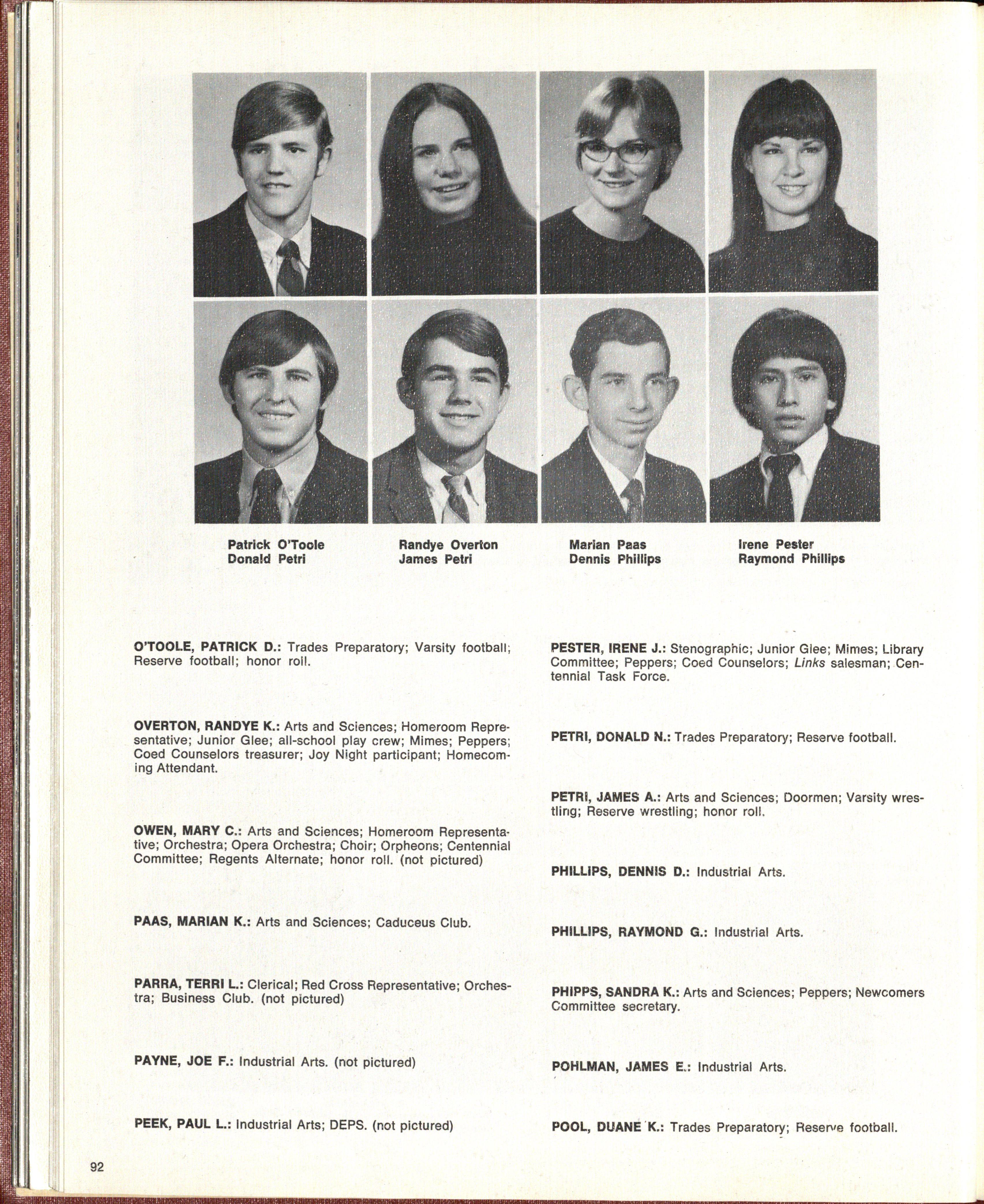 Patrick O'Toole
Donald Petri

Randye Overton
James Petri

Marian Paas
Dennis Phillips

Irene Pester
Raymond Phillips

O'TOOLE, PATRICK D.: Trades Preparatory; Varsity football; Reserve football; honor roll.

OVERTON, RANDYE K.: Arts and Sciences; Homeroom Representative; Junior Glee; all-school play crew; Mimes; Peppers; Coed Counselors treasurer; Joy Night participant; Homecoming Attendant.

OWEN, MARY C.: Arts and Sciences; Homeroom Representative; Orchestra; Opera Orchestra; Choir; Orpheons; Centennial Committee; Regents Alternate; honor roll. (not pictured)

PAAS, MARIAN K.: Arts and Sciences; Caduceus Club.

PARRA, TERRI L.: Clerical; Red Cross Representative; Orchestra; Business Club. (not pictured)

PAYNE, JOE F.: Industrial Arts. (not pictured)

PEEK, PAUL L.: Industrial Arts; DEPS. (not pictured)

PESTER, IRENE J.: Stenographic; Junior Glee; Mimes; Library Committee; Peppers; Coed Counselors; Links salesman; Centennial Task Force.

PETRI, DONALD N.: Trades Preparatory; Reserve football.

PETRI, JAMES A.: Arts and Sciences; Doormen; Varsity wrestling; Reserve wrestling; honor roll.

PHILLIPS, DENNIS D.: Industrial Arts.

PHILLIPS, RAYMOND G.: Industrial Arts.

PHIPPS, SANDRA K.: Arts and Sciences; Peppers; Newcomers Committee secretary.

POHLMAN, JAMES E.: Industrial Arts.

POOL, DUANE K.: Trades Preparatory; Reserve football.

92